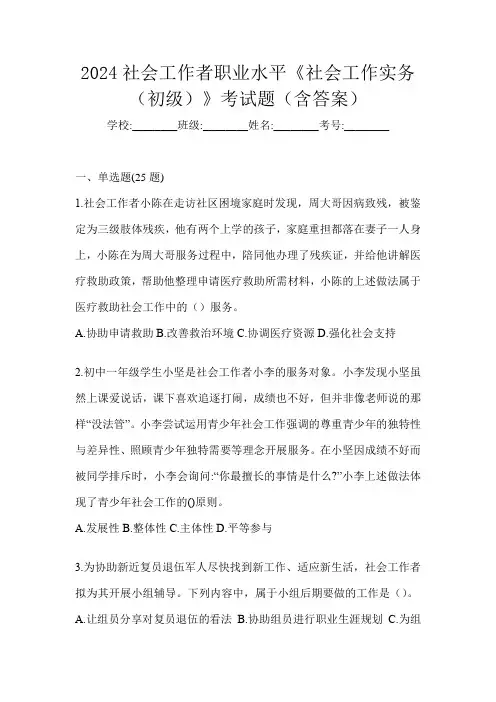 2024 社会工作者职业水平《社会工作实务（初级）》考试题（含答案）

学校:________班级:________姓名:________考号:________

一、单选题(25 题)

1.社会工作者小陈在走访社区困境家庭时发现，周大哥因病致残，被鉴定为三级肢体残疾，他有两个上学的孩子，家庭重担都落在妻子一人身上，小陈在为周大哥服务过程中，陪同他办理了残疾证，并给他讲解医疗救助政策，帮助他整理申请医疗救助所需材料，小陈的上述做法属于医疗救助社会工作中的（）服务。

A.协助申请救助 B.改善救治环境 C.协调医疗资源 D.强化社会支持

2.初中一年级学生小坚是社会工作者小李的服务对象。小李发现小坚虽然上课爱说话，课下喜欢追逐打闹，成绩也不好，但并非像老师说的那样“没法管”。小李尝试运用青少年社会工作强调的尊重青少年的独特性与差异性、照顾青少年独特需要等理念开展服务。在小坚因成绩不好而被同学排斥时，小李会询问:“你最擅长的事情是什么?”小李上述做法体现了青少年社会工作的()原则。

A.发展性 B.整体性 C.主体性 D.平等参与

3.为协助新近复员退伍军人尽快找到新工作、适应新生活，社会工作者拟为其开展小组辅导。下列内容中，属于小组后期要做的工作是（）。

A.让组员分享对复员退伍的看法 B.协助组员进行职业生涯规划 C.为组